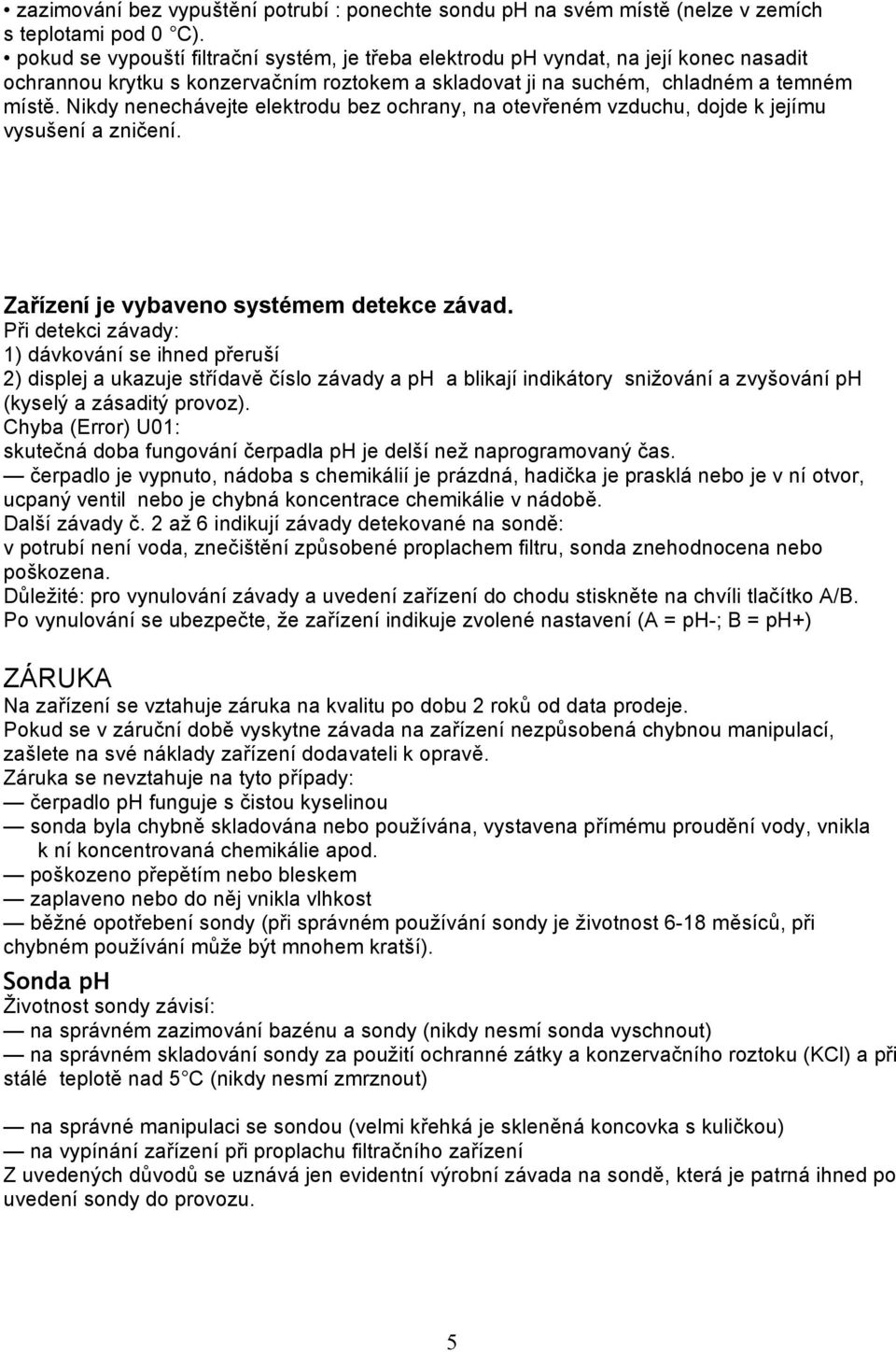 • zazimování bez vypuštění potrubí : ponechte sondu ph na svém místě (nelze v zemích s teplotami pod 0 °C).
• pokud se vypouští filtrační systém, je třeba elektrodu ph vyndat, na její konec nasadit ochrannou krytku s konzervačním roztokem a skladovat ji na suchém, chladném a temném místě. Nikdy nenechávejte elektrodu bez ochrany, na otevřeném vzduchu, dojde k jejímu vysušení a zničení.

Zařízení je vybaveno systémem detekce závad.
Při detekci závady:
1) dávkování se ihned přeruší
2) displej a ukazuje střídavě číslo závady a ph a blikají indikátory snižování a zvyšování ph (kyselý a zásaditý provoz).
Chyba (Error) U01:
skutečná doba fungování čerpadla ph je delší než naprogramovaný čas.
— čerpadlo je vypnuto, nádoba s chemikálií je prázdná, hadička je prasklá nebo je v ní otvor, ucpaný ventil nebo je chybná koncentrace chemikálie v nádobě.
Další závady č. 2 až 6 indikují závady detekované na sondě:
v potrubí není voda, znečištění způsobené proplachem filtru, sonda znehodnocena nebo poškozena.
Důležité: pro vynulování závady a uvedení zařízení do chodu stiskněte na chvíli tlačítko A/B.
Po vynulování se ubezpečte, že zařízení indikuje zvolené nastavení (A = ph-; B = ph+)

ZÁRUKA
Na zařízení se vztahuje záruka na kvalitu po dobu 2 roků od data prodeje.
Pokud se v záruční době vyskytne závada na zařízení nezpůsobená chybnou manipulací, zašlete na své náklady zařízení dodavateli k opravě.
Záruka se nevztahuje na tyto případy:
— čerpadlo pH funguje s čistou kyselinou
— sonda byla chybně skladována nebo používána, vystavena přímému proudění vody, vnikla k ní koncentrovaná chemikálie apod.
— poškozeno přepětím nebo bleskem
— zaplaveno nebo do něj vnikla vlhkost
— běžné opotřebení sondy (při správném používání sondy je životnost 6-18 měsíců, při chybném používání může být mnohem kratší).
Sonda pH
Životnost sondy závisí:
— na správném zazimování bazénu a sondy (nikdy nesmí sonda vyschnout)
— na správném skladování sondy za použití ochranné zátky a konzervačního roztoku (KCl) a při stálé teplotě nad 5°C (nikdy nesmí zmrznout)

— na správné manipulaci se sondou (velmi křehká je skleněná koncovka s kuličkou)
— na vypínání zařízení při proplachu filtračního zařízení
Z uvedených důvodů se uznává jen evidentní výrobní závada na sondě, která je patrná ihned po uvedení sondy do provozu.

5